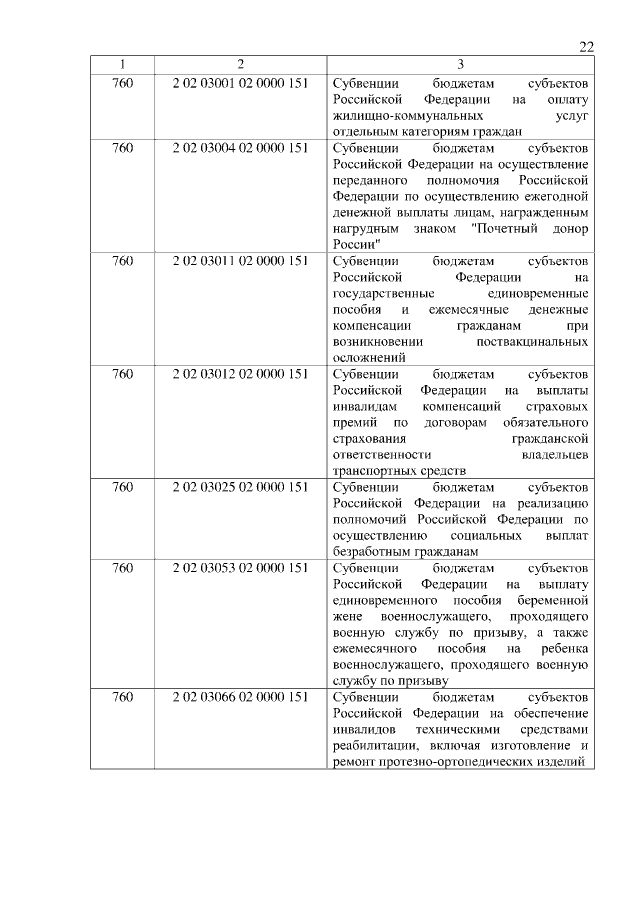 22

| 1 | 2 | 3 |
|---|---|---|
| 760 | 2 02 03001 02 0000 151 | Субвенции бюджетам субъектов Российской Федерации на оплату жилищно-коммунальных услуг отдельным категориям граждан |
| 760 | 2 02 03004 02 0000 151 | Субвенции бюджетам субъектов Российской Федерации на осуществление переданного полномочия Российской Федерации по осуществлению ежегодной денежной выплаты лицам, награжденным нагрудным знаком "Почетный донор России" |
| 760 | 2 02 03011 02 0000 151 | Субвенции бюджетам субъектов Российской Федерации на государственные единовременные пособия и ежемесячные денежные компенсации гражданам при возникновении поствакцинальных осложнений |
| 760 | 2 02 03012 02 0000 151 | Субвенции бюджетам субъектов Российской Федерации на выплаты инвалидам компенсаций страховых премий по договорам обязательного страхования гражданской ответственности владельцев транспортных средств |
| 760 | 2 02 03025 02 0000 151 | Субвенции бюджетам субъектов Российской Федерации на реализацию полномочий Российской Федерации по осуществлению социальных выплат безработным гражданам |
| 760 | 2 02 03053 02 0000 151 | Субвенции бюджетам субъектов Российской Федерации на выплату единовременного пособия беременной жене военнослужащего, проходящего военную службу по призыву, а также ежемесячного пособия на ребенка военнослужащего, проходящего военную службу по призыву |
| 760 | 2 02 03066 02 0000 151 | Субвенции бюджетам субъектов Российской Федерации на обеспечение инвалидов техническими средствами реабилитации, включая изготовление и ремонт протезно-ортопедических изделий |